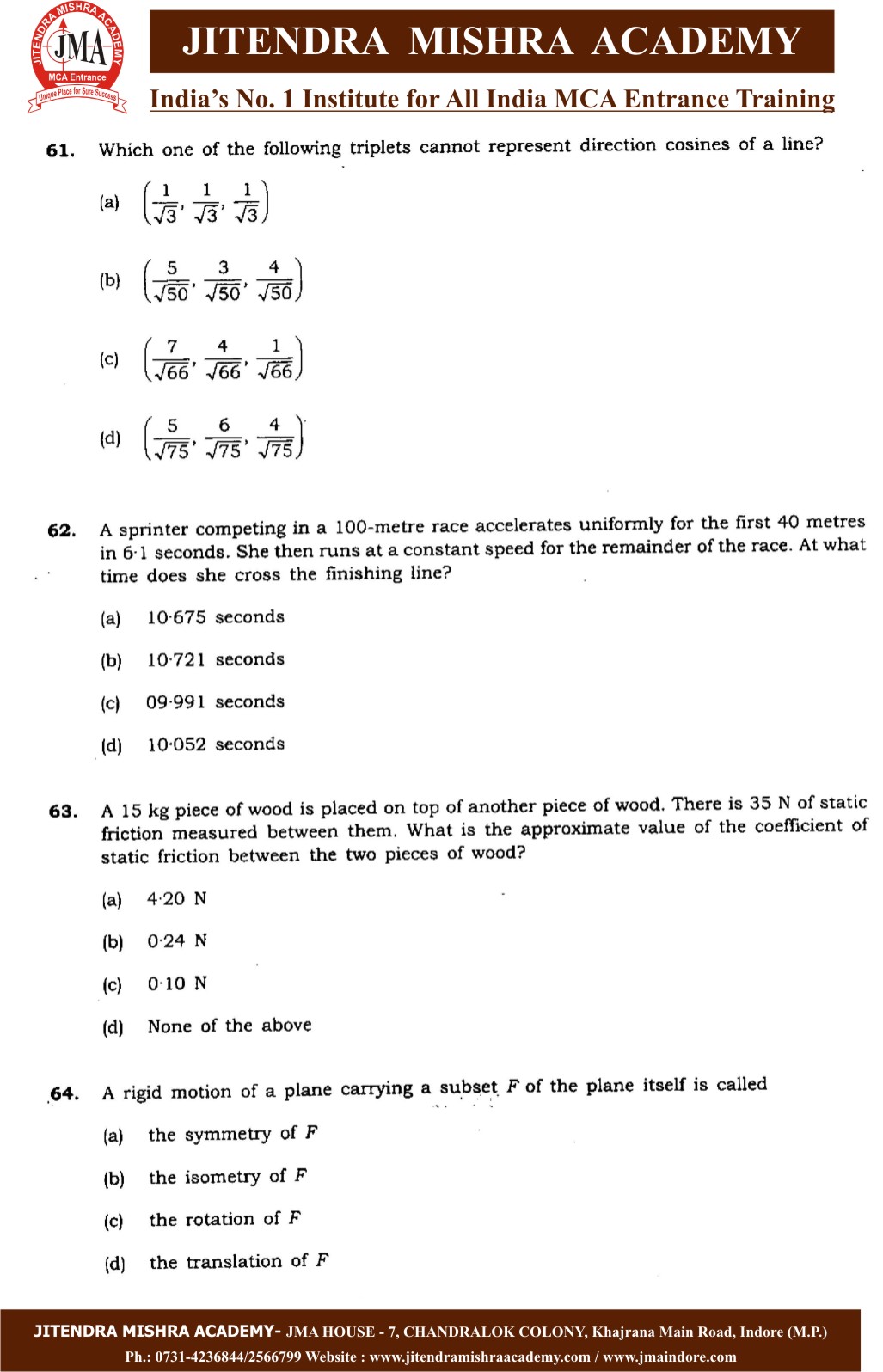 JITENDRA MISHRA ACADEMY
JMA
MCA Entrance
Unique Place for Sure Success

JITENDRA MISHRA ACADEMY

India's No. 1 Institute for All India MCA Entrance Training

61. Which one of the following triplets cannot represent direction cosines of a line?

(a) $\left(\frac{1}{\sqrt{3}}, \frac{1}{\sqrt{3}}, \frac{1}{\sqrt{3}}\right)$

(b) $\left(\frac{5}{\sqrt{50}}, \frac{3}{\sqrt{50}}, \frac{4}{\sqrt{50}}\right)$

(c) $\left(\frac{7}{\sqrt{66}}, \frac{4}{\sqrt{66}}, \frac{1}{\sqrt{66}}\right)$

(d) $\left(\frac{5}{\sqrt{75}}, \frac{6}{\sqrt{75}}, \frac{4}{\sqrt{75}}\right)$

62. A sprinter competing in a 100-metre race accelerates uniformly for the first 40 metres in 6·1 seconds. She then runs at a constant speed for the remainder of the race. At what time does she cross the finishing line?

(a) 10·675 seconds

(b) 10·721 seconds

(c) 09·991 seconds

(d) 10·052 seconds

63. A 15 kg piece of wood is placed on top of another piece of wood. There is 35 N of static friction measured between them. What is the approximate value of the coefficient of static friction between the two pieces of wood?

(a) 4·20 N

(b) 0·24 N

(c) 0·10 N

(d) None of the above

64. A rigid motion of a plane carrying a subset $F$ of the plane itself is called

(a) the symmetry of $F$

(b) the isometry of $F$

(c) the rotation of $F$

(d) the translation of $F$

JITENDRA MISHRA ACADEMY- JMA HOUSE - 7, CHANDRALOK COLONY, Khajrana Main Road, Indore (M.P.)
Ph.: 0731-4236844/2566799 Website : www.jitendramishraacademy.com / www.jmaindore.com